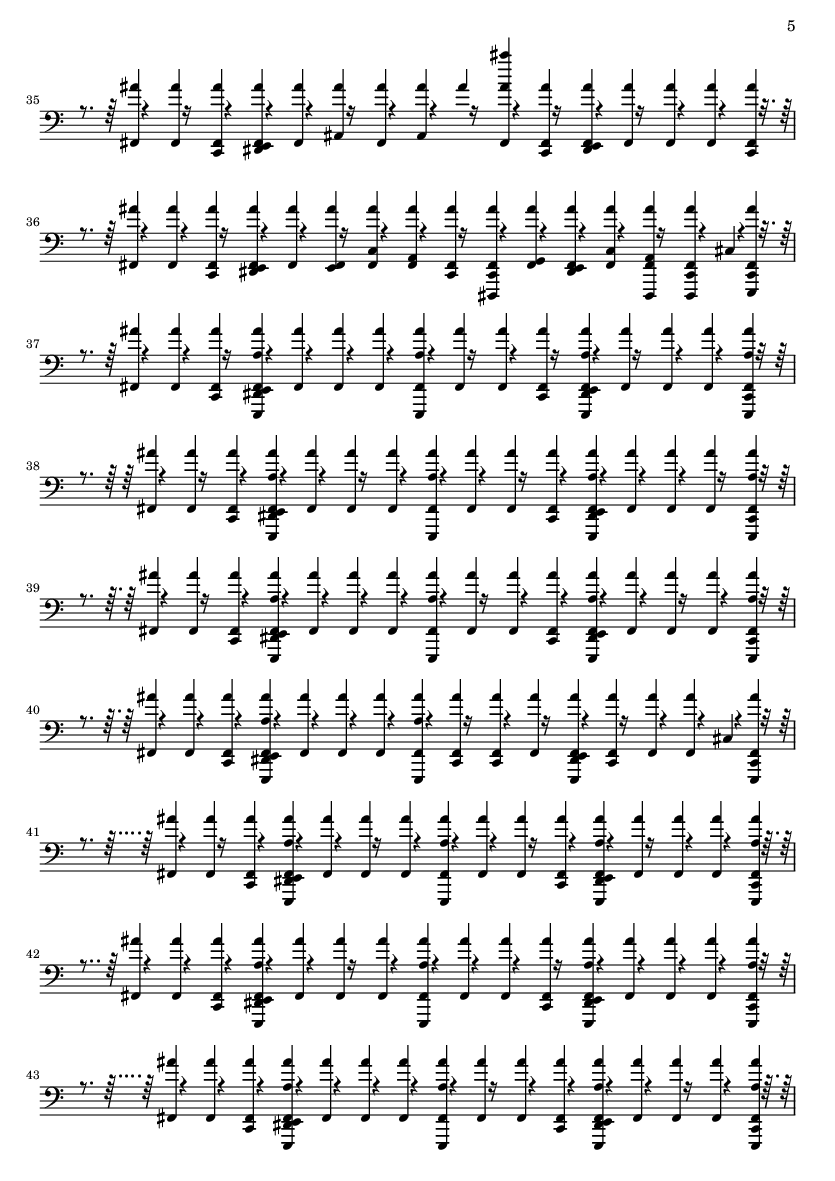 5

35

36

37

38

39

40

41

42

43